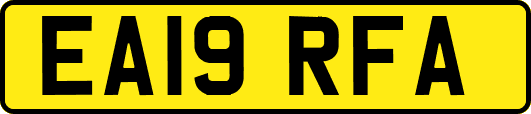 EA19 RFA